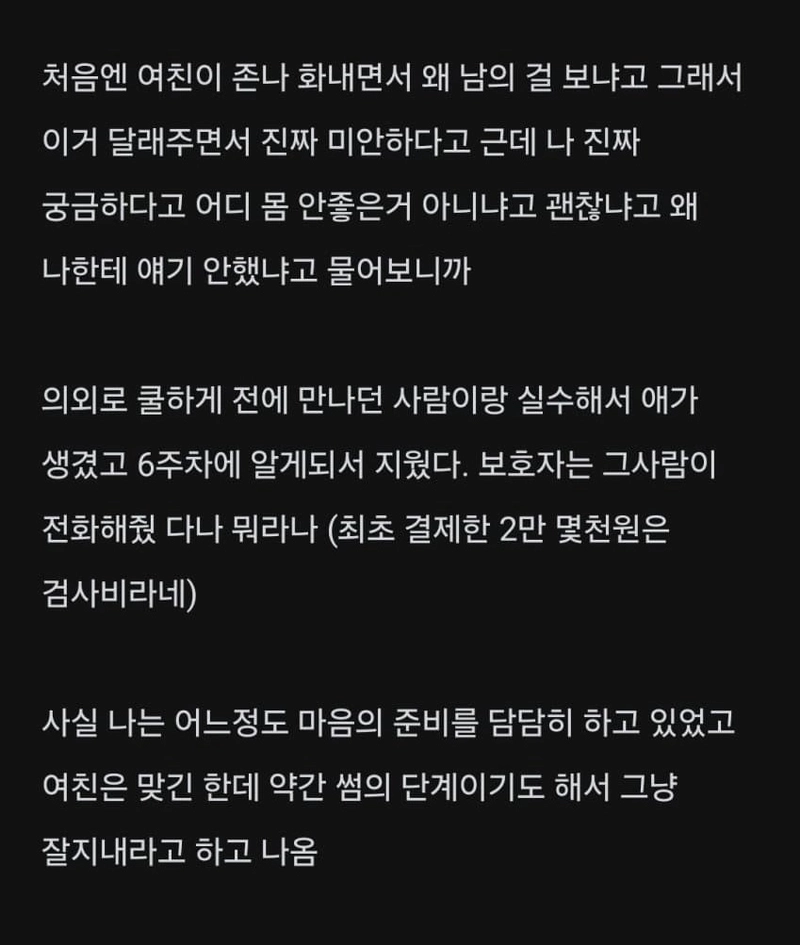 처음엔 여친이 존나 화내면서 왜 남의 걸 보냐고 그래서 이거 달래주면서 진짜 미안하다고 근데 나 진짜 궁금하다고 어디 몸 안좋은거 아니냐고 괜찮냐고 왜 나한테 얘기 안했냐고 물어보니까

의외로 쿨하게 전에 만나던 사람이랑 실수해서 애가 생겼고 6주차에 알게되서 지웠다. 보호자는 그사람이 전화해줬 다나 뭐라나 (최초 결제한 2만 몇천원은 검사비라네)

사실 나는 어느정도 마음의 준비를 담담히 하고 있었고 여친은 맞긴 한데 약간 썸의 단계이기도 해서 그냥 잘지내라고 하고 나옴